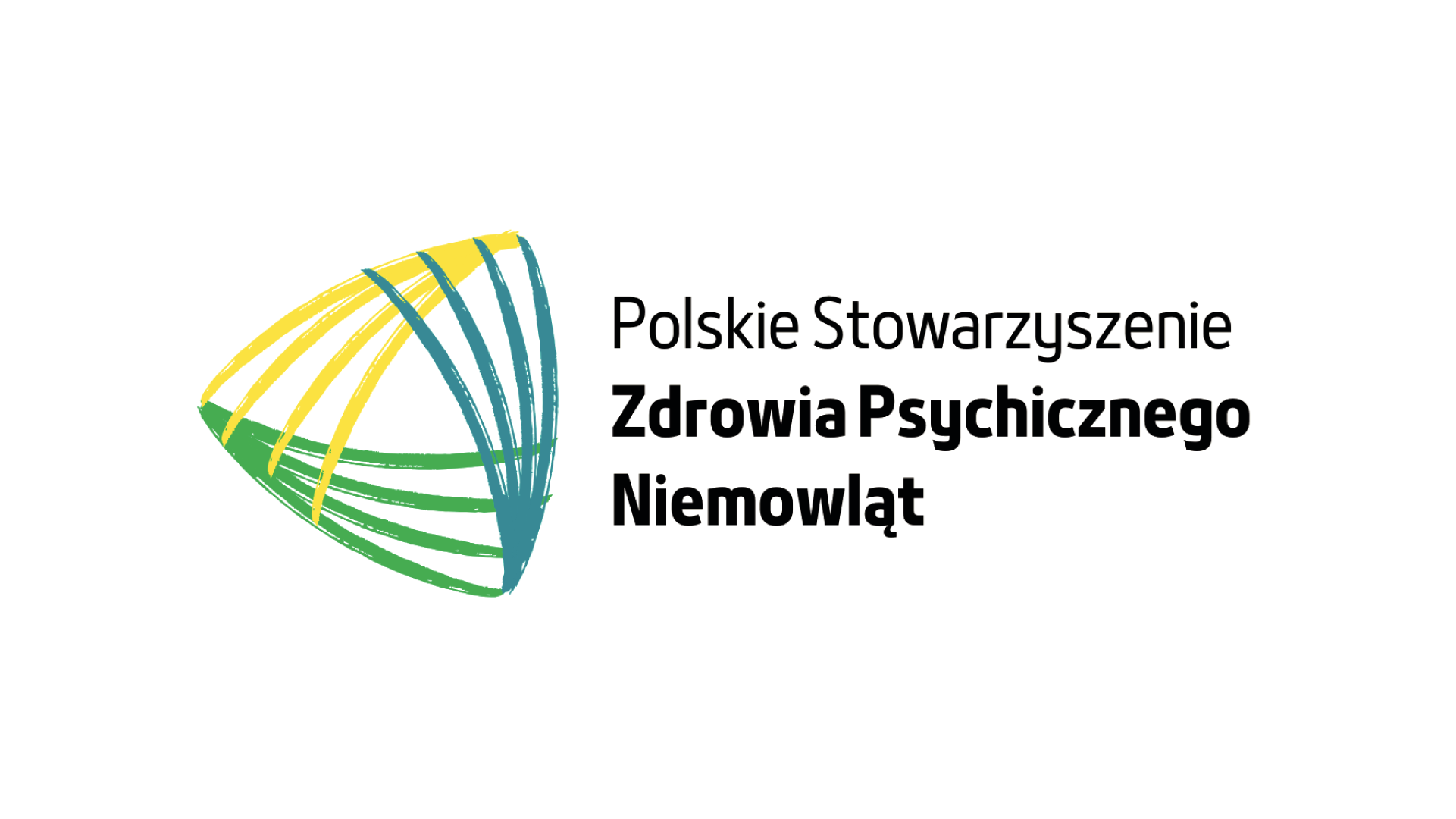 Polskie Stowarzyszenie
Zdrowia Psychicznego
Niemowląt